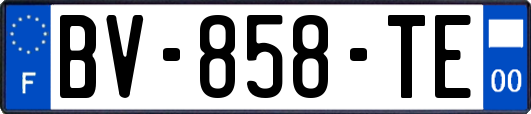 F
BV-858-TE
00